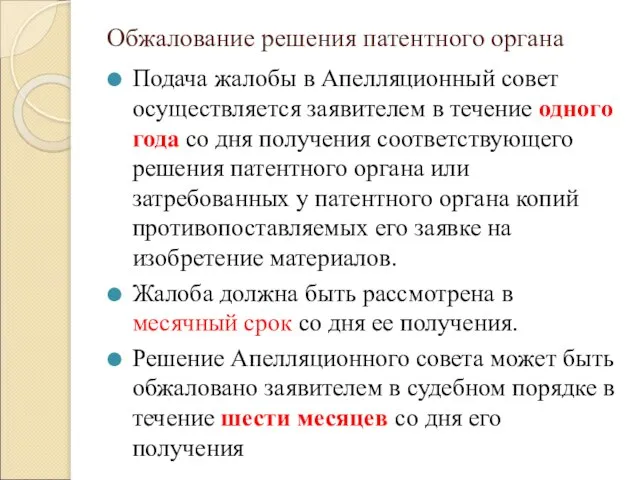 Обжалование решения патентного органа

Подача жалобы в Апелляционный совет осуществляется заявителем в течение одного года со дня получения соответствующего решения патентного органа или затребованных у патентного органа копий противопоставляемых его заявке на изобретение материалов.

Жалоба должна быть рассмотрена в месячный срок со дня ее получения.

Решение Апелляционного совета может быть обжаловано заявителем в судебном порядке в течение шести месяцев со дня его получения